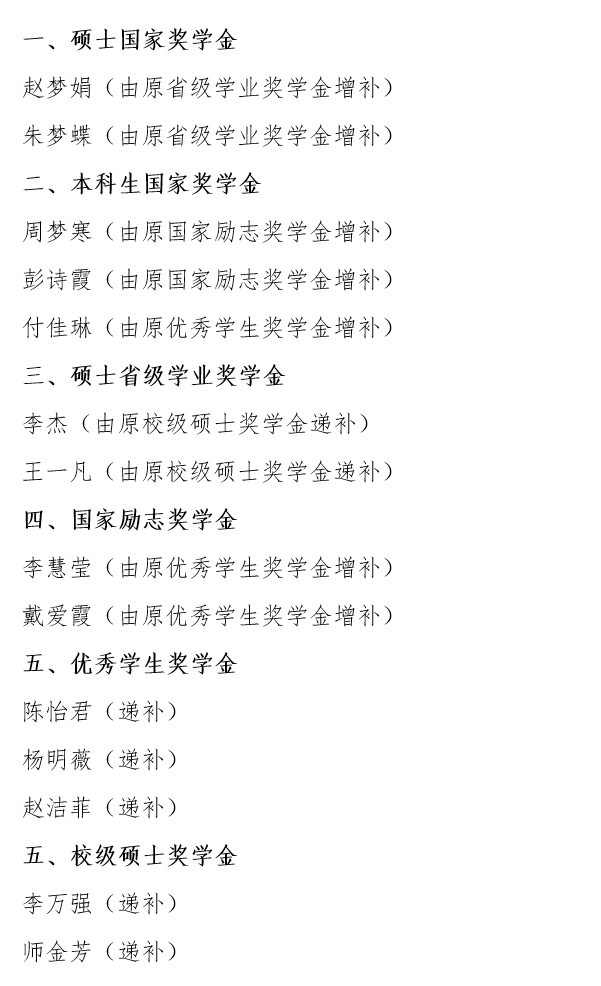 一、硕士国家奖学金

赵梦娟（由原省级学业奖学金增补）

朱梦蝶（由原省级学业奖学金增补）

二、本科生国家奖学金

周梦寒（由原国家励志奖学金增补）

彭诗霞（由原国家励志奖学金增补）

付佳琳（由原优秀学生奖学金增补）

三、硕士省级学业奖学金

李杰（由原校级硕士奖学金递补）

王一凡（由原校级硕士奖学金递补）

四、国家励志奖学金

李慧莹（由原优秀学生奖学金增补）

戴爱霞（由原优秀学生奖学金增补）

五、优秀学生奖学金

陈怡君（递补）

杨明薇（递补）

赵洁菲（递补）

五、校级硕士奖学金

李万强（递补）

师金芳（递补）